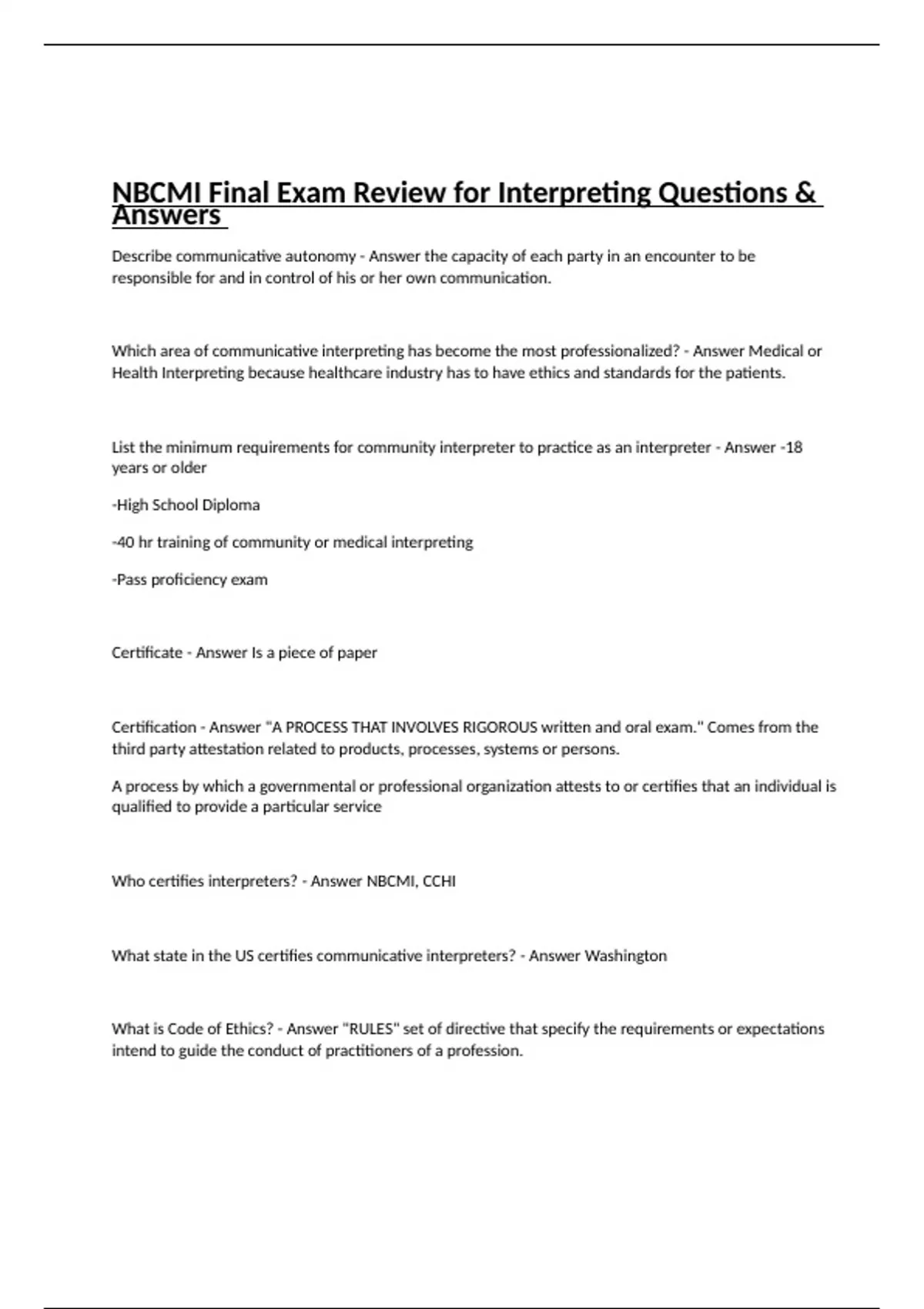 NBCMI Final Exam Review for Interpreting Questions & Answers

Describe communicative autonomy - Answer the capacity of each party in an encounter to be responsible for and in control of his or her own communication.

Which area of communicative interpreting has become the most professionalized? - Answer Medical or Health Interpreting because healthcare industry has to have ethics and standards for the patients.

List the minimum requirements for community interpreter to practice as an interpreter - Answer -18 years or older

-High School Diploma

-40 hr training of community or medical interpreting

-Pass proficiency exam

Certificate - Answer Is a piece of paper

Certification - Answer "A PROCESS THAT INVOLVES RIGOROUS written and oral exam." Comes from the third party attestation related to products, processes, systems or persons.

A process by which a governmental or professional organization attests to or certifies that an individual is qualified to provide a particular service

Who certifies interpreters? - Answer NBCMI, CCHI

What state in the US certifies communicative interpreters? - Answer Washington

What is Code of Ethics? - Answer "RULES" set of directive that specify the requirements or expectations intend to guide the conduct of practitioners of a profession.